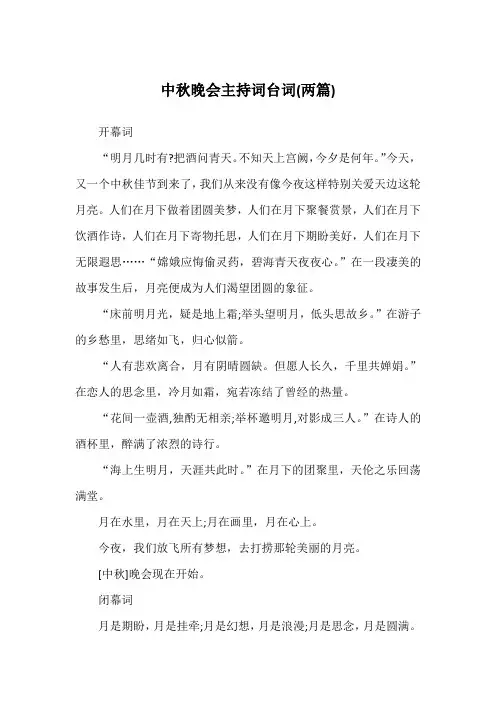 中秋晚会主持词台词(两篇)

开幕词

“明月几时有?把酒问青天。不知天上宫阙，今夕是何年。”今天，又一个中秋佳节到来了，我们从来没有像今夜这样特别关爱天边这轮月亮。人们在月下做着团圆美梦，人们在月下聚餐赏景，人们在月下饮酒作诗，人们在月下寄物托思，人们在月下期盼美好，人们在月下无限遐思……“嫦娥应悔偷灵药，碧海青天夜夜心。”在一段凄美的故事发生后，月亮便成为人们渴望团圆的象征。

“床前明月光，疑是地上霜;举头望明月，低头思故乡。”在游子的乡愁里，思绪如飞，归心似箭。

“人有悲欢离合，月有阴晴圆缺。但愿人长久，千里共婵娟。”在恋人的思念里，冷月如霜，宛若冻结了曾经的热量。

“花间一壶酒,独酌无相亲;举杯邀明月,对影成三人。”在诗人的酒杯里，醉满了浓烈的诗行。

“海上生明月，天涯共此时。”在月下的团聚里，天伦之乐回荡满堂。

月在水里，月在天上;月在画里，月在心上。

今夜，我们放飞所有梦想，去打捞那轮美丽的月亮。

[中秋]晚会现在开始。

闭幕词

月是期盼，月是挂牵;月是幻想，月是浪漫;月是思念，月是圆满。